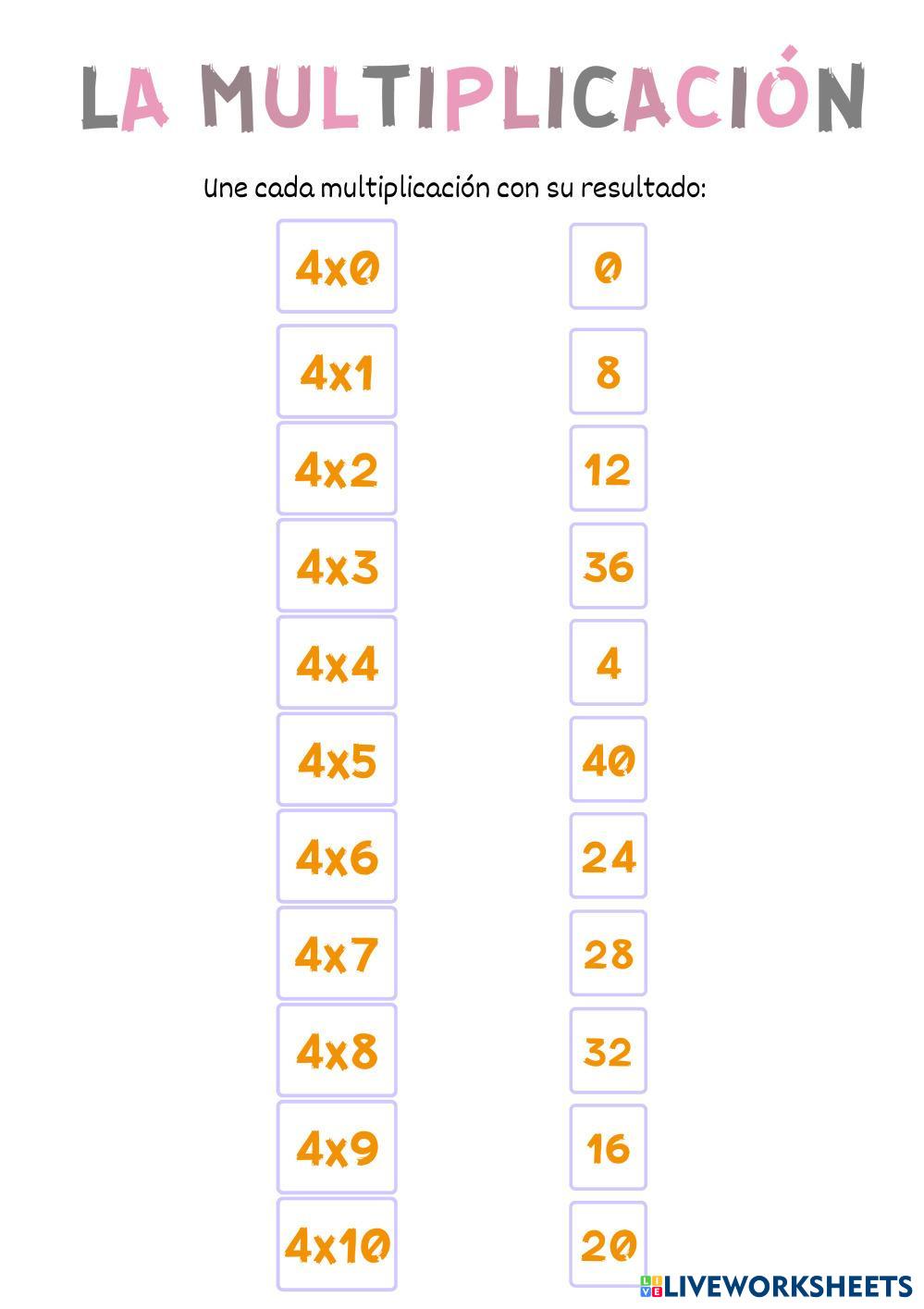 LA MULTIPLICACIÓN

Une cada multiplicación con su resultado:

4x0

4x1

4x2

4x3

4x4

4x5

4x6

4x7

4x8

4x9

4x10

0

8

12

36

4

40

24

28

32

16

20

LIVEWORKSHEETS